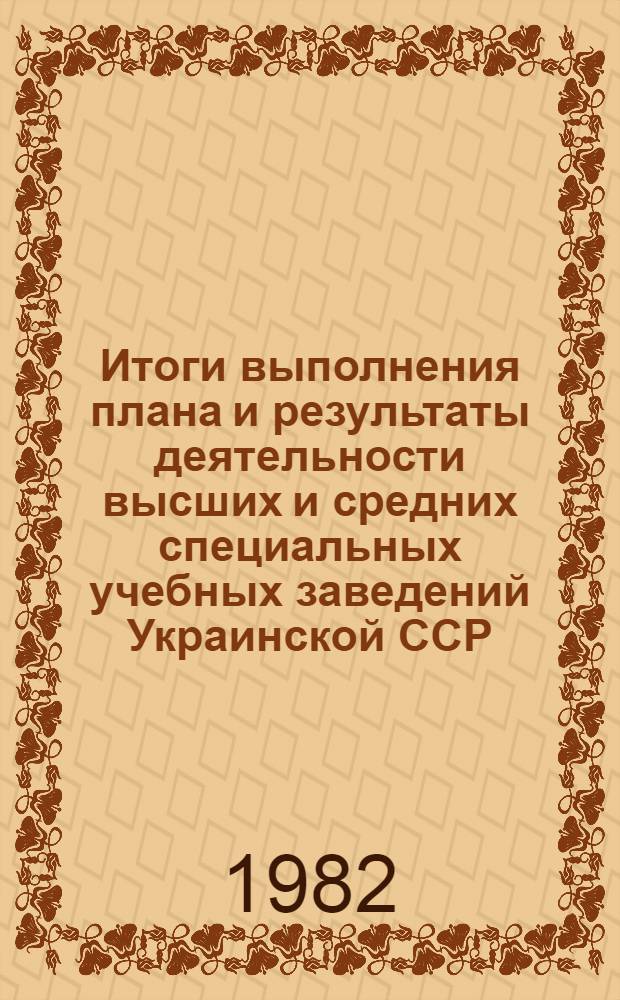 Итоги выполнения плана и результаты деятельности высших и средних специальных учебных заведений Украинской ССР

1982